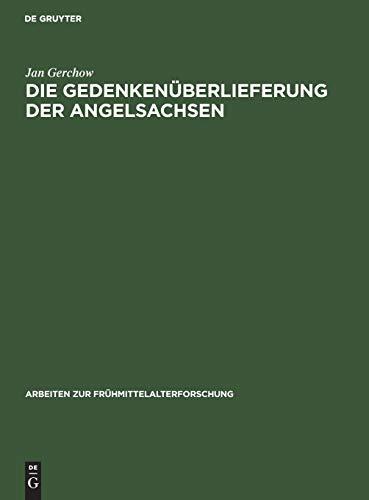 DE GRUYTER

Jan Gerchow

DIE GEDENKENÜBERLIEFERUNG DER ANGELSACHSEN

ARBEITEN ZUR FRÜHMITTELALTERFORSCHUNG

DE
G